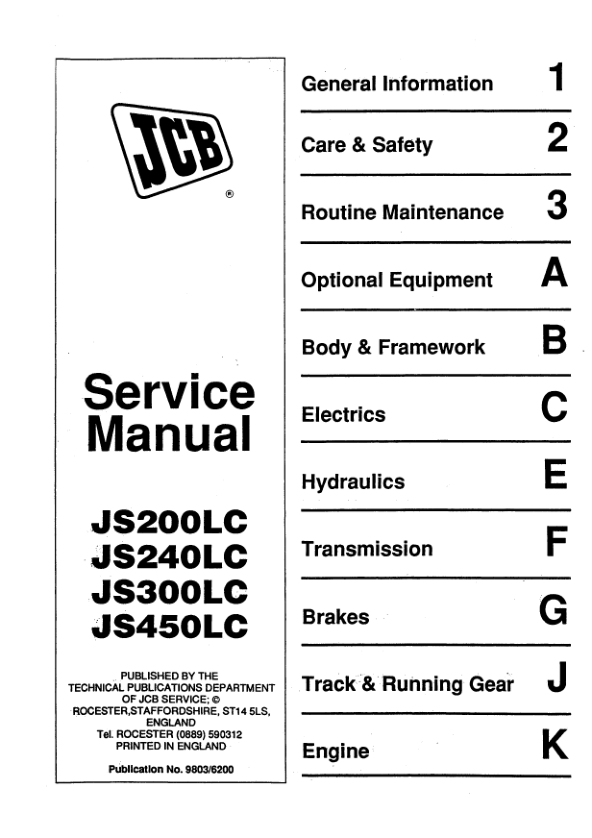 JCB
®

Service Manual

JS200LC
JS240LC
JS300LC
JS450LC

PUBLISHED BY THE
TECHNICAL PUBLICATIONS DEPARTMENT
OF JCB SERVICE; ©
ROCESTER,STAFFORDSHIRE, ST14 5LS,
ENGLAND
Tel. ROCESTER (0889) 590312
PRINTED IN ENGLAND

Publication No. 9803/6200

General Information 1

Care & Safety 2

Routine Maintenance 3

Optional Equipment A

Body & Framework B

Electrics C

Hydraulics E

Transmission F

Brakes G

Track & Running Gear J

Engine K